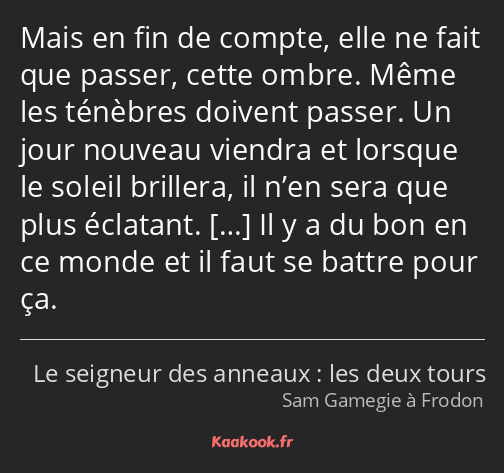 Mais en fin de compte, elle ne fait que passer, cette ombre. Même les ténèbres doivent passer. Un jour nouveau viendra et lorsque le soleil brillera, il n’en sera que plus éclatant. […] Il y a du bon en ce monde et il faut se battre pour ça.

Le seigneur des anneaux : les deux tours
Sam Gamegie à Frodon

Kaakook.fr